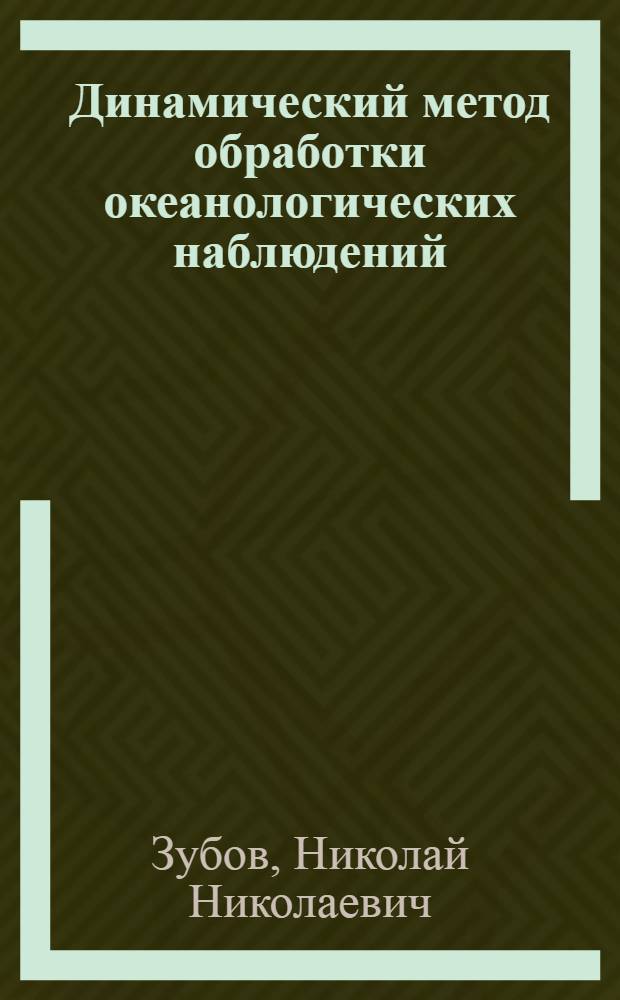 Динамический метод обработки океанологических наблюдений

Зубов, Николай Николаевич